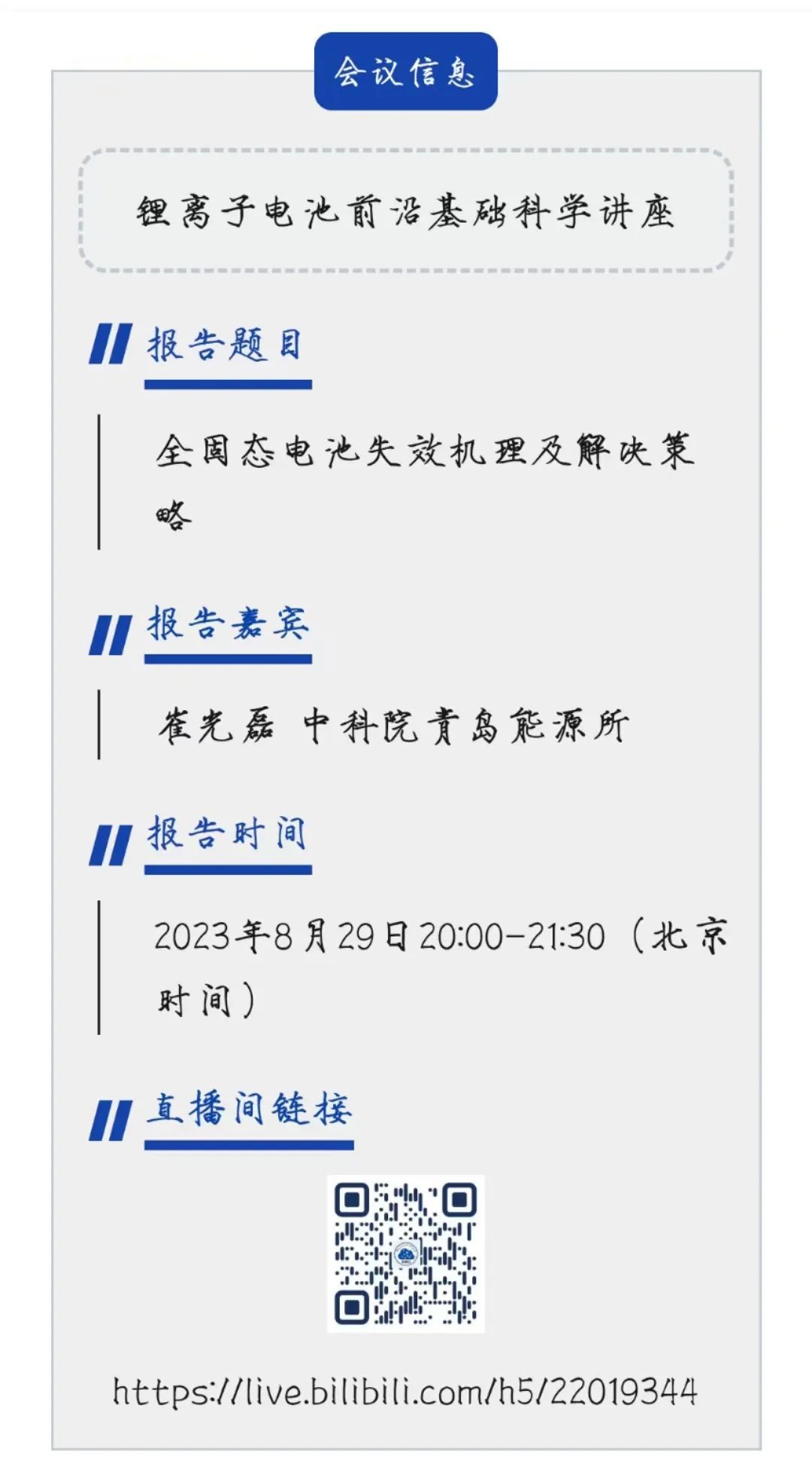 会议信息

锂离子电池前沿基础科学讲座

报告题目

全固态电池失效机理及解决策略

报告嘉宾

崔光磊 中科院青岛能源所

报告时间

2023年8月29日20:00-21:30（北京时间）

直播间链接

https://live.bilibili.com/h5/22019344